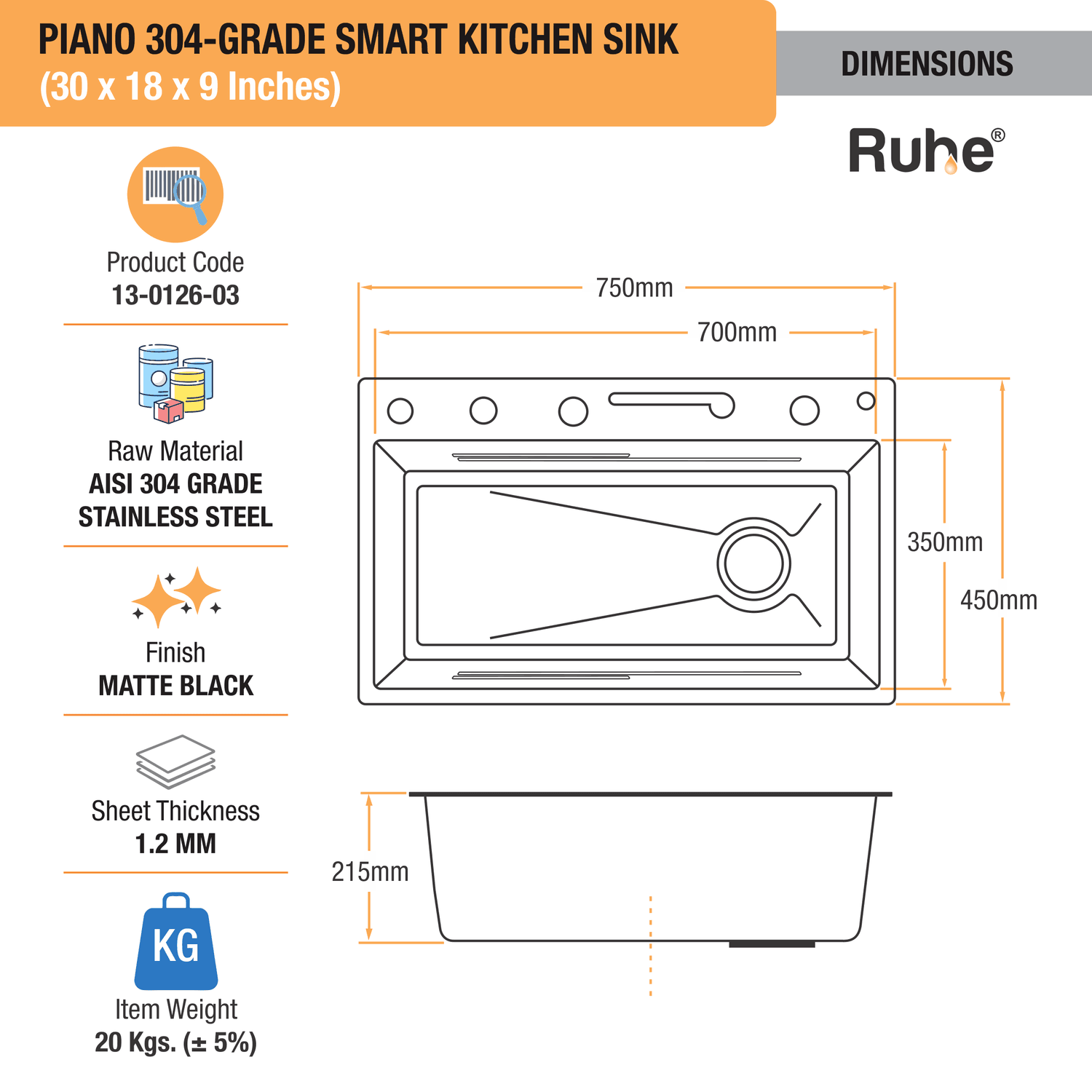 PIANO 304-GRADE SMART KITCHEN SINK
(30 x 18 x 9 Inches)

DIMENSIONS

Ruhe®

Product Code
13-0126-03

Raw Material
AISI 304 GRADE
STAINLESS STEEL

Finish
MATTE BLACK

Sheet Thickness
1.2 MM

KG

Item Weight
20 Kgs. (± 5%)

750mm
700mm
350mm
450mm
215mm